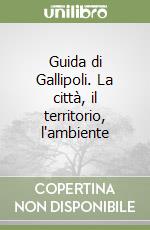 unilibro

Guida di Gallipoli. La città, il territorio, l'ambiente

COPERTINA NON DISPONIBILE